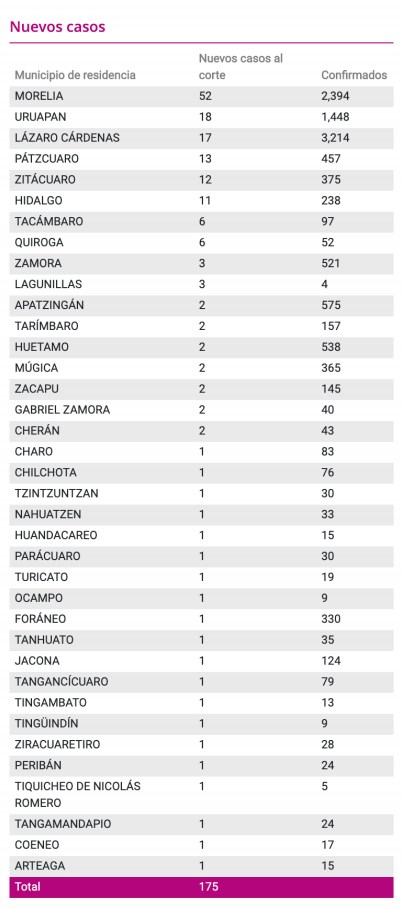 Nuevos casos

| Municipio de residencia | Nuevos casos al corte | Confirmados |
|---|---|---|
| MORELIA | 52 | 2,394 |
| URUAPAN | 18 | 1,448 |
| LÁZARO CÁRDENAS | 17 | 3,214 |
| PÁTZCUARO | 13 | 457 |
| ZITÁCUARO | 12 | 375 |
| HIDALGO | 11 | 238 |
| TACÁMBARO | 6 | 97 |
| QUIROGA | 6 | 52 |
| ZAMORA | 3 | 521 |
| LAGUNILLAS | 3 | 4 |
| APATZINGÁN | 2 | 575 |
| TARÍMBARO | 2 | 157 |
| HUETAMO | 2 | 538 |
| MÚGICA | 2 | 365 |
| ZACAPU | 2 | 145 |
| GABRIEL ZAMORA | 2 | 40 |
| CHERÁN | 2 | 43 |
| CHARO | 1 | 83 |
| CHILCHOTA | 1 | 76 |
| TZINTZUNTZAN | 1 | 30 |
| NAHUATZEN | 1 | 33 |
| HUANDACAREO | 1 | 15 |
| PARÁCUARO | 1 | 30 |
| TURICATO | 1 | 19 |
| OCAMPO | 1 | 9 |
| FORÁNEO | 1 | 330 |
| TANHUATO | 1 | 35 |
| JACONA | 1 | 124 |
| TANGANCÍCUARO | 1 | 79 |
| TINGAMBATO | 1 | 13 |
| TINGÜINDÍN | 1 | 9 |
| ZIRACUARETIRO | 1 | 28 |
| PERIBÁN | 1 | 24 |
| TIQUICHEO DE NICOLÁS ROMERO | 1 | 5 |
| TANGAMANDAPIO | 1 | 24 |
| COENEO | 1 | 17 |
| ARTEAGA | 1 | 15 |
| Total | 175 | |